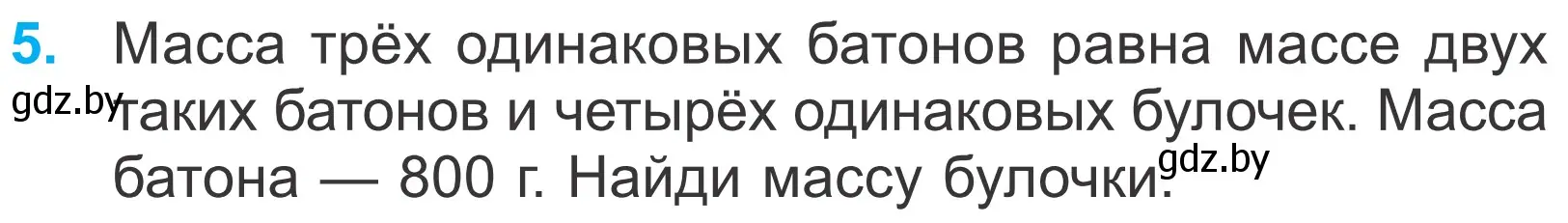 5. Масса трёх одинаковых батонов равна массе двух таких батонов и четырёх одинаковых булочек. Масса батона — 800 г. Найди массу булочки.

gdz.by

gdz.by